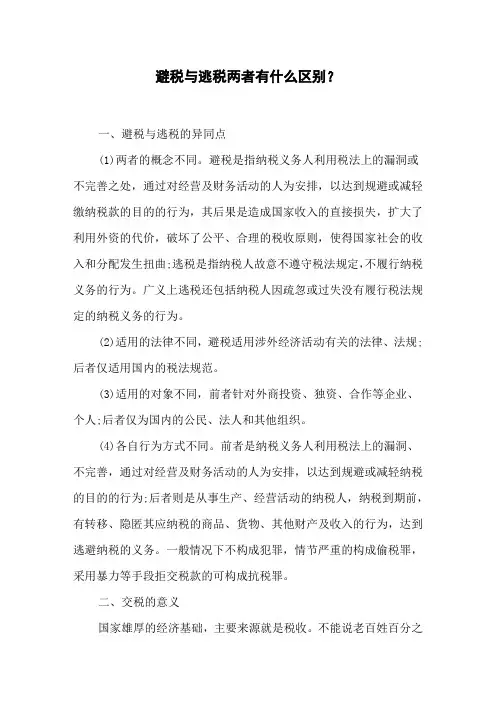 避税与逃税两者有什么区别？

一、避税与逃税的异同点

(1)两者的概念不同。避税是指纳税义务人利用税法上的漏洞或不完善之处，通过对经营及财务活动的人为安排，以达到规避或减轻缴纳税款的目的的行为，其后果是造成国家收入的直接损失，扩大了利用外资的代价，破坏了公平、合理的税收原则，使得国家社会的收入和分配发生扭曲;逃税是指纳税人故意不遵守税法规定，不履行纳税义务的行为。广义上逃税还包括纳税人因疏忽或过失没有履行税法规定的纳税义务的行为。

(2)适用的法律不同，避税适用涉外经济活动有关的法律、法规;后者仅适用国内的税法规范。

(3)适用的对象不同，前者针对外商投资、独资、合作等企业、个人;后者仅为国内的公民、法人和其他组织。

(4)各自行为方式不同。前者是纳税义务人利用税法上的漏洞、不完善，通过对经营及财务活动的人为安排，以达到规避或减轻纳税的目的的行为;后者则是从事生产、经营活动的纳税人，纳税到期前，有转移、隐匿其应纳税的商品、货物、其他财产及收入的行为，达到逃避纳税的义务。一般情况下不构成犯罪，情节严重的构成偷税罪，采用暴力等手段拒交税款的可构成抗税罪。

二、交税的意义

国家雄厚的经济基础，主要来源就是税收。不能说老百姓百分之